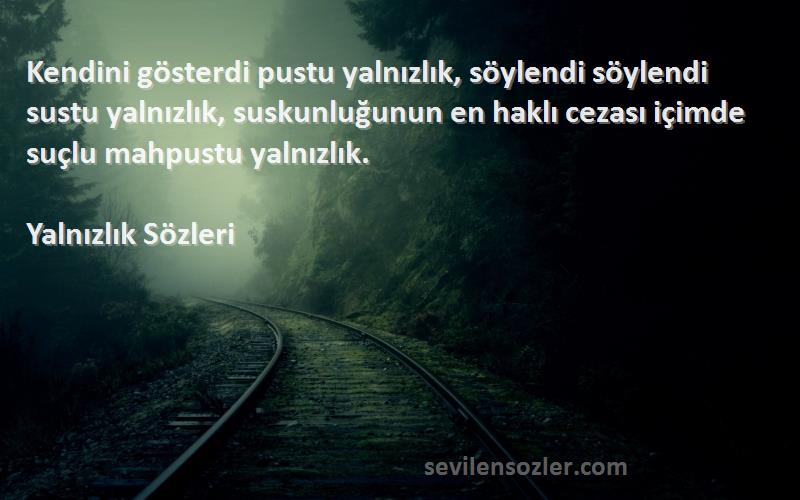 Kendini gösterdi pustu yalnızlık, söylendi söylendi sustu yalnızlık, suskunluğunun en haklı cezası içimde suçlu mahpustu yalnızlık.

Yalnızlık Sözleri

sevilensozler.com